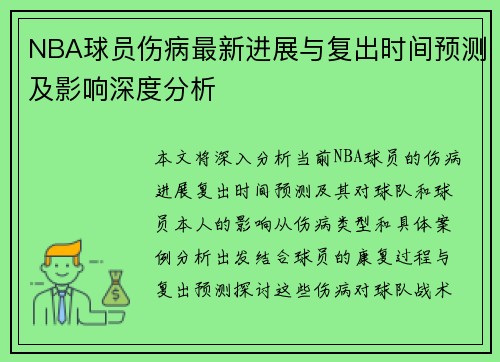 NBA球员伤病最新进展与复出时间预测及影响深度分析

本文将深入分析当前NBA球员的伤病进展复出时间预测及其对球队和球员本人的影响从伤病类型和具体案例分析出发结合球员的康复过程与复出预测探讨这些伤病对球队战术

$